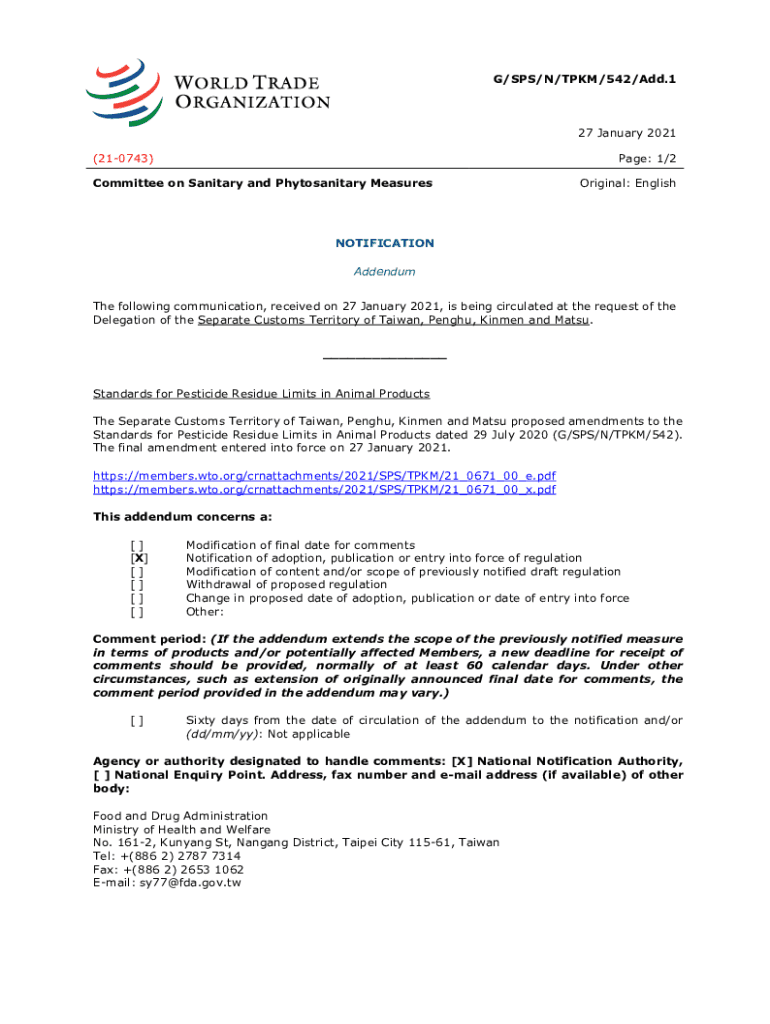 WORLD TRADE ORGANIZATION

G/SPS/N/TPKM/542/Add.1

27 January 2021

(21-0743)

Page: 1/2

Committee on Sanitary and Phytosanitary Measures

Original: English

NOTIFICATION

Addendum

The following communication, received on 27 January 2021, is being circulated at the request of the Delegation of the Separate Customs Territory of Taiwan, Penghu, Kinmen and Matsu.

_______________

Standards for Pesticide Residue Limits in Animal Products

The Separate Customs Territory of Taiwan, Penghu, Kinmen and Matsu proposed amendments to the Standards for Pesticide Residue Limits in Animal Products dated 29 July 2020 (G/SPS/N/TPKM/542). The final amendment entered into force on 27 January 2021.

https://members.wto.org/crnattachments/2021/SPS/TPKM/21_0671_00_e.pdf
https://members.wto.org/crnattachments/2021/SPS/TPKM/21_0671_00_x.pdf

This addendum concerns a:

[ ] Modification of final date for comments
[X] Notification of adoption, publication or entry into force of regulation
[ ] Modification of content and/or scope of previously notified draft regulation
[ ] Withdrawal of proposed regulation
[ ] Change in proposed date of adoption, publication or date of entry into force
[ ] Other:

Comment period: (If the addendum extends the scope of the previously notified measure in terms of products and/or potentially affected Members, a new deadline for receipt of comments should be provided, normally of at least 60 calendar days. Under other circumstances, such as extension of originally announced final date for comments, the comment period provided in the addendum may vary.)

[ ] Sixty days from the date of circulation of the addendum to the notification and/or (dd/mm/yy): Not applicable

Agency or authority designated to handle comments: [X] National Notification Authority, [ ] National Enquiry Point. Address, fax number and e-mail address (if available) of other body:

Food and Drug Administration
Ministry of Health and Welfare
No. 161-2, Kunyang St, Nangang District, Taipei City 115-61, Taiwan
Tel: +(886 2) 2787 7314
Fax: +(886 2) 2653 1062
E-mail: sy77@fda.gov.tw